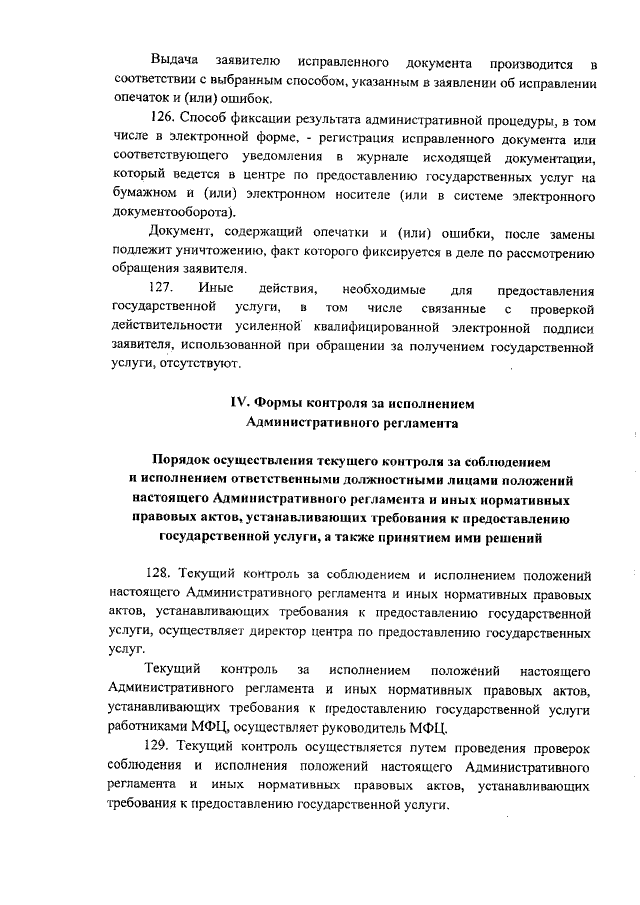 Выдача заявителю исправленного документа производится в соответствии с выбранным способом, указанным в заявлении об исправлении опечаток и (или) ошибок.

126. Способ фиксации результата административной процедуры, в том числе в электронной форме, - регистрация исправленного документа или соответствующего уведомления в журнале исходящей документации, который ведется в центре по предоставлению государственных услуг на бумажном и (или) электронном носителе (или в системе электронного документооборота).

Документ, содержащий опечатки и (или) ошибки, после замены подлежит уничтожению, факт которого фиксируется в деле по рассмотрению обращения заявителя.

127. Иные действия, необходимые для предоставления государственной услуги, в том числе связанные с проверкой действительности усиленной квалифицированной электронной подписи заявителя, использованной при обращении за получением государственной услуги, отсутствуют.

IV. Формы контроля за исполнением Административного регламента

Порядок осуществления текущего контроля за соблюдением и исполнением ответственными должностными лицами положений настоящего Административного регламента и иных нормативных правовых актов, устанавливающих требования к предоставлению государственной услуги, а также принятием ими решений

128. Текущий контроль за соблюдением и исполнением положений настоящего Административного регламента и иных нормативных правовых актов, устанавливающих требования к предоставлению государственной услуги, осуществляет директор центра по предоставлению государственных услуг.

Текущий контроль за исполнением положений настоящего Административного регламента и иных нормативных правовых актов, устанавливающих требования к предоставлению государственной услуги работниками МФЦ, осуществляет руководитель МФЦ.

129. Текущий контроль осуществляется путем проведения проверок соблюдения и исполнения положений настоящего Административного регламента и иных нормативных правовых актов, устанавливающих требования к предоставлению государственной услуги.